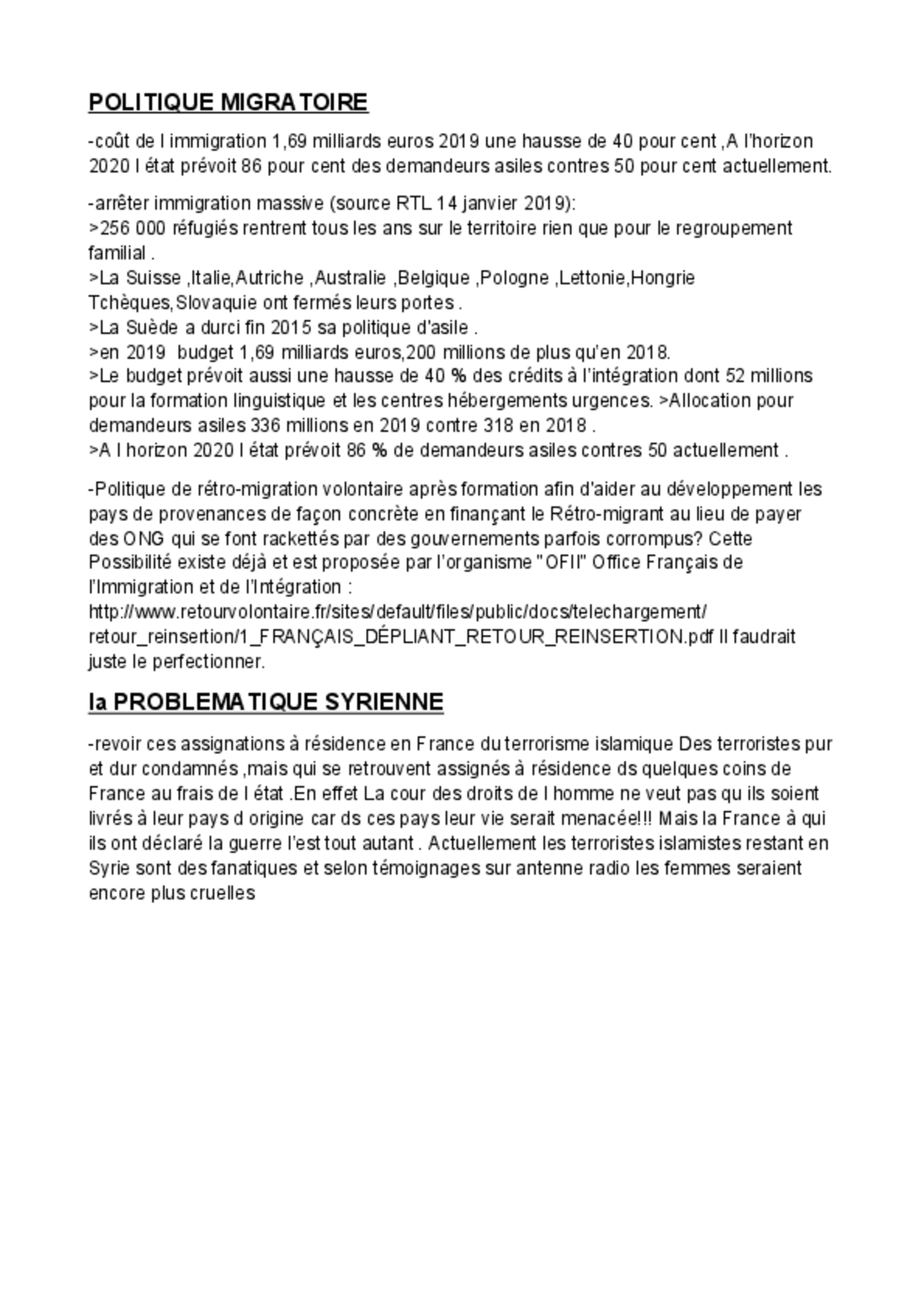 POLITIQUE MIGRATOIRE

-coût de l immigration 1,69 milliards euros 2019 une hausse de 40 pour cent ,A l'horizon 2020 l état prévoit 86 pour cent des demandeurs asiles contres 50 pour cent actuellement.

-arrêter immigration massive (source RTL 14 janvier 2019):
>256 000 réfugiés rentrent tous les ans sur le territoire rien que pour le regroupement familial .
>La Suisse ,Italie,Autriche ,Australie ,Belgique ,Pologne ,Lettonie,Hongrie Tchèques,Slovaquie ont fermés leurs portes .
>La Suède a durci fin 2015 sa politique d'asile .
>en 2019 budget 1,69 milliards euros,200 millions de plus qu'en 2018.
>Le budget prévoit aussi une hausse de 40 % des crédits à l'intégration dont 52 millions pour la formation linguistique et les centres hébergements urgences. >Allocation pour demandeurs asiles 336 millions en 2019 contre 318 en 2018 .
>A l horizon 2020 l état prévoit 86 % de demandeurs asiles contres 50 actuellement .

-Politique de rétro-migration volontaire après formation afin d'aider au développement les pays de provenances de façon concrète en finançant le Rétro-migrant au lieu de payer des ONG qui se font rackettés par des gouvernements parfois corrompus? Cette Possibilité existe déjà et est proposée par l'organisme "OFII" Office Français de l'Immigration et de l'Intégration :
http://www.retourvolontaire.fr/sites/default/files/public/docs/telechargement/retour_reinsertion/1_FRANÇAIS_DÉPLIANT_RETOUR_REINSERTION.pdf Il faudrait juste le perfectionner.

la PROBLEMATIQUE SYRIENNE

-revoir ces assignations à résidence en France du terrorisme islamique Des terroristes pur et dur condamnés ,mais qui se retrouvent assignés à résidence ds quelques coins de France au frais de l état .En effet La cour des droits de l homme ne veut pas qu ils soient livrés à leur pays d origine car ds ces pays leur vie serait menacée!!! Mais la France à qui ils ont déclaré la guerre l'est tout autant . Actuellement les terroristes islamistes restant en Syrie sont des fanatiques et selon témoignages sur antenne radio les femmes seraient encore plus cruelles